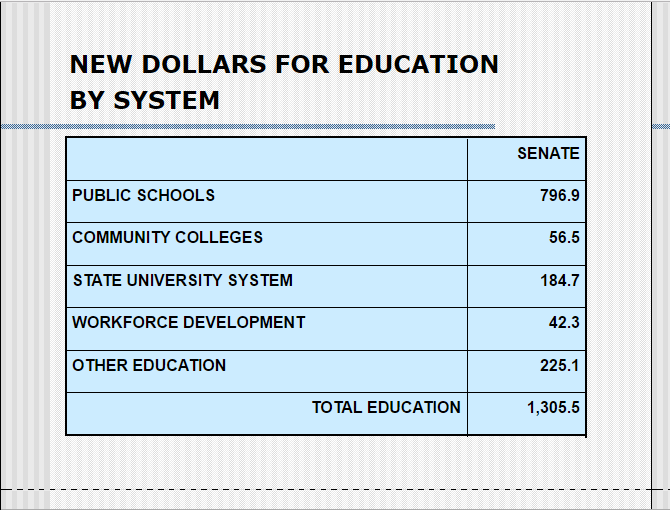 NEW DOLLARS FOR EDUCATION BY SYSTEM

|  | SENATE |
|---|---|
| PUBLIC SCHOOLS | 796.9 |
| COMMUNITY COLLEGES | 56.5 |
| STATE UNIVERSITY SYSTEM | 184.7 |
| WORKFORCE DEVELOPMENT | 42.3 |
| OTHER EDUCATION | 225.1 |
| TOTAL EDUCATION | 1,305.5 |